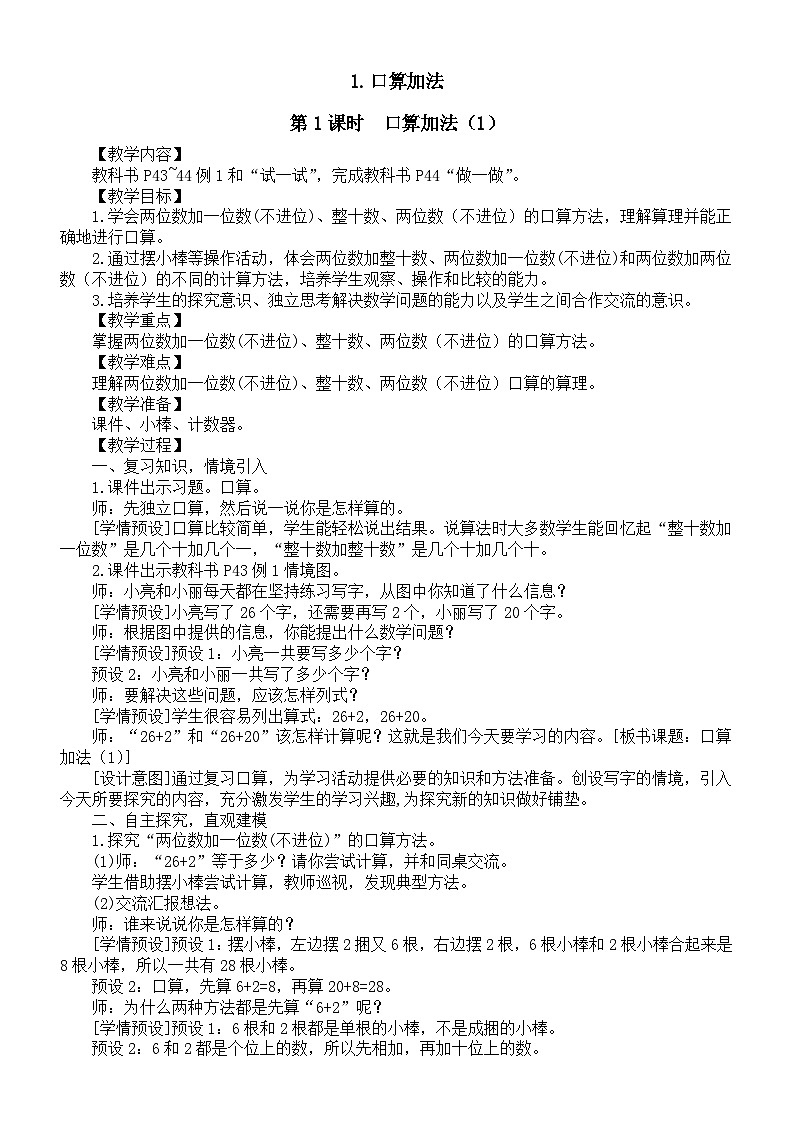 1. 口算加法

第 1 课时　口算加法（1）

【教学内容】

教科书 P43~44 例 1 和“试一试”，完成教科书 P44“做一做”。

【教学目标】

1.学会两位数加一位数(不进位)、整十数、两位数（不进位）的口算方法，理解算理并能正确地进行口算。

2.通过摆小棒等操作活动，体会两位数加整十数、两位数加一位数(不进位)和两位数加两位数（不进位）的不同的计算方法，培养学生观察、操作和比较的能力。

3.培养学生的探究意识、独立思考解决数学问题的能力以及学生之间合作交流的意识。

【教学重点】

掌握两位数加一位数(不进位)、整十数、两位数（不进位）的口算方法。

【教学难点】

理解两位数加一位数(不进位)、整十数、两位数（不进位）口算的算理。

【教学准备】

课件、小棒、计数器。

【教学过程】

一、复习知识，情境引入

1.课件出示习题。口算。

师：先独立口算，然后说一说你是怎样算的。

[学情预设]口算比较简单，学生能轻松说出结果。说算法时大多数学生能回忆起“整十数加一位数”是几个十加几个一，“整十数加整十数”是几个十加几个十。

2.课件出示教科书 P43 例 1 情境图。

师：小亮和小丽每天都在坚持练习写字，从图中你知道了什么信息？

[学情预设]小亮写了 26 个字，还需要再写 2 个，小丽写了 20 个字。

师：根据图中提供的信息，你能提出什么数学问题？

[学情预设]预设 1：小亮一共要写多少个字？

预设 2：小亮和小丽一共写了多少个字？

师：要解决这些问题，应该怎样列式？

[学情预设]学生很容易列出算式：26+2，26+20。

师：“26+2”和“26+20”该怎样计算呢？这就是我们今天要学习的内容。[板书课题：口算加法（1）]

[设计意图]通过复习口算，为学习活动提供必要的知识和方法准备。创设写字的情境，引入今天所要探究的内容，充分激发学生的学习兴趣，为探究新的知识做好铺垫。

二、自主探究，直观建模

1.探究“两位数加一位数(不进位)”的口算方法。

(1)师：“26+2”等于多少？请你尝试计算，并和同桌交流。

学生借助摆小棒尝试计算，教师巡视，发现典型方法。

(2)交流汇报想法。

师：谁来说说你是怎样算的？

[学情预设]预设 1：摆小棒，左边摆 2 捆又 6 根，右边摆 2 根，6 根小棒和 2 根小棒合起来是 8 根小棒，所以一共有 28 根小棒。

预设 2：口算，先算 6+2=8，再算 20+8=28。

师：为什么两种方法都是先算“6+2”呢？

[学情预设]预设 1：6 根和 2 根都是单根的小棒，不是成捆的小棒。

预设 2：6 和 2 都是个位上的数，所以先相加，再加十位上的数。